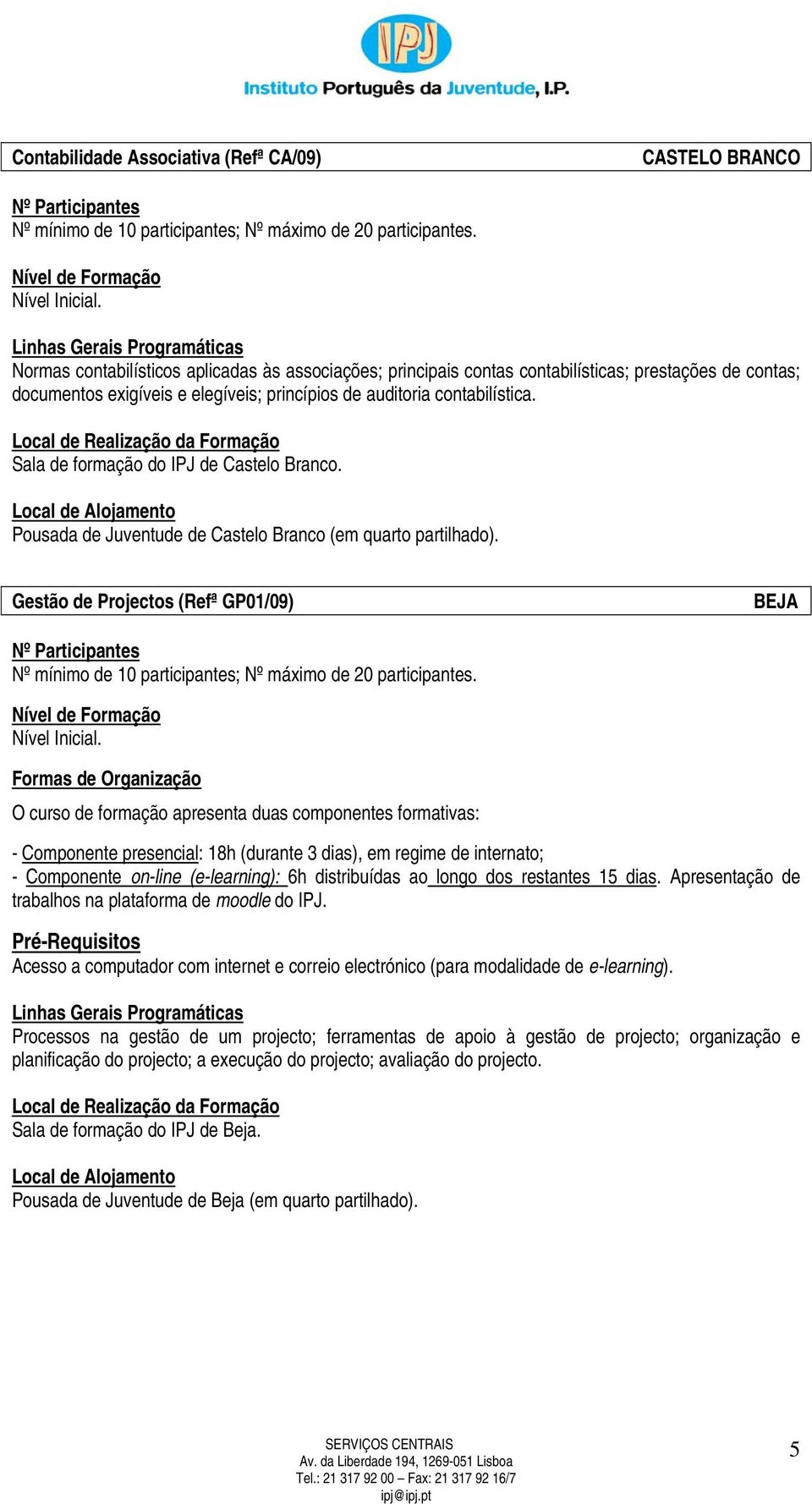 IPJ
Instituto Português da Juventude, I.P.

Contabilidade Associativa (Refª CA/09) CASTELO BRANCO

Nº Participantes
Nº mínimo de 10 participantes; Nº máximo de 20 participantes.

Nível de Formação
Nível Inicial.

Linhas Gerais Programáticas
Normas contabilísticos aplicadas às associações; principais contas contabilísticas; prestações de contas; documentos exigíveis e elegíveis; princípios de auditoria contabilística.

Local de Realização da Formação
Sala de formação do IPJ de Castelo Branco.

Local de Alojamento
Pousada de Juventude de Castelo Branco (em quarto partilhado).

Gestão de Projectos (Refª GP01/09) BEJA

Nº Participantes
Nº mínimo de 10 participantes; Nº máximo de 20 participantes.

Nível de Formação
Nível Inicial.

Formas de Organização
O curso de formação apresenta duas componentes formativas:

- Componente presencial: 18h (durante 3 dias), em regime de internato;
- Componente on-line (e-learning): 6h distribuídas ao longo dos restantes 15 dias. Apresentação de trabalhos na plataforma de moodle do IPJ.

Pré-Requisitos
Acesso a computador com internet e correio electrónico (para modalidade de e-learning).

Linhas Gerais Programáticas
Processos na gestão de um projecto; ferramentas de apoio à gestão de projecto; organização e planificação do projecto; a execução do projecto; avaliação do projecto.

Local de Realização da Formação
Sala de formação do IPJ de Beja.

Local de Alojamento
Pousada de Juventude de Beja (em quarto partilhado).

SERVIÇOS CENTRAIS
Av. da Liberdade 194, 1269-051 Lisboa
Tel.: 21 317 92 00 – Fax: 21 317 92 16/7
ipj@ipj.pt

5